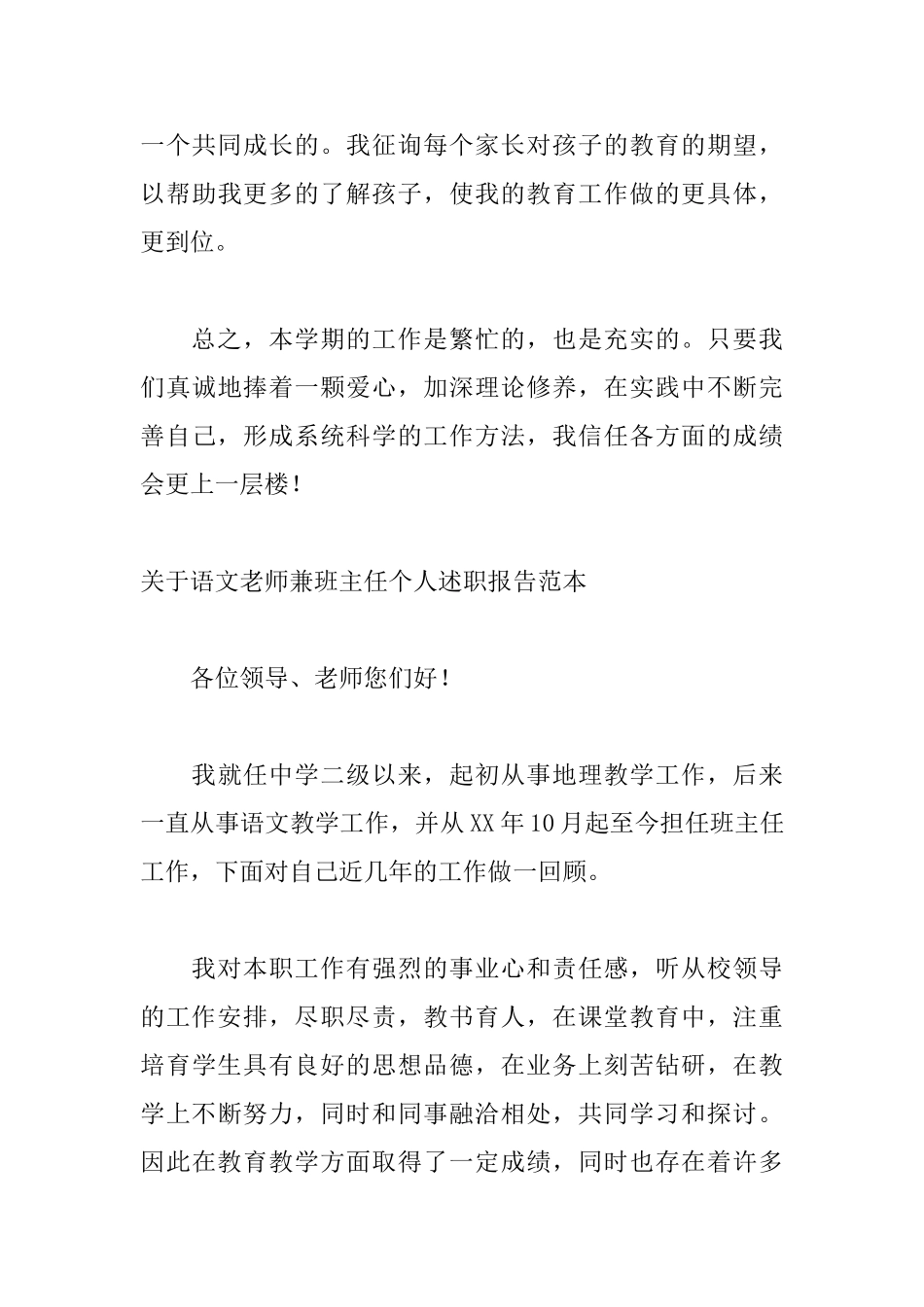 一个共同成长的。我征询每个家长对孩子的教育的期望，以帮助我更多的了解孩子，使我的教育工作做的更具体，更到位。

总之，本学期的工作是繁忙的，也是充实的。只要我们真诚地捧着一颗爱心，加深理论修养，在实践中不断完善自己，形成系统科学的工作方法，我信任各方面的成绩会更上一层楼！

关于语文老师兼班主任个人述职报告范本

各位领导、老师您们好！

我就任中学二级以来，起初从事地理教学工作，后来一直从事语文教学工作，并从XX年10月起至今担任班主任工作，下面对自己近几年的工作做一回顾。

我对本职工作有强烈的事业心和责任感，听从校领导的工作安排，尽职尽责，教书育人，在课堂教育中，注重培育学生具有良好的思想品德，在业务上刻苦钻研，在教学上不断努力，同时和同事融洽相处，共同学习和探讨。因此在教育教学方面取得了一定成绩，同时也存在着许多